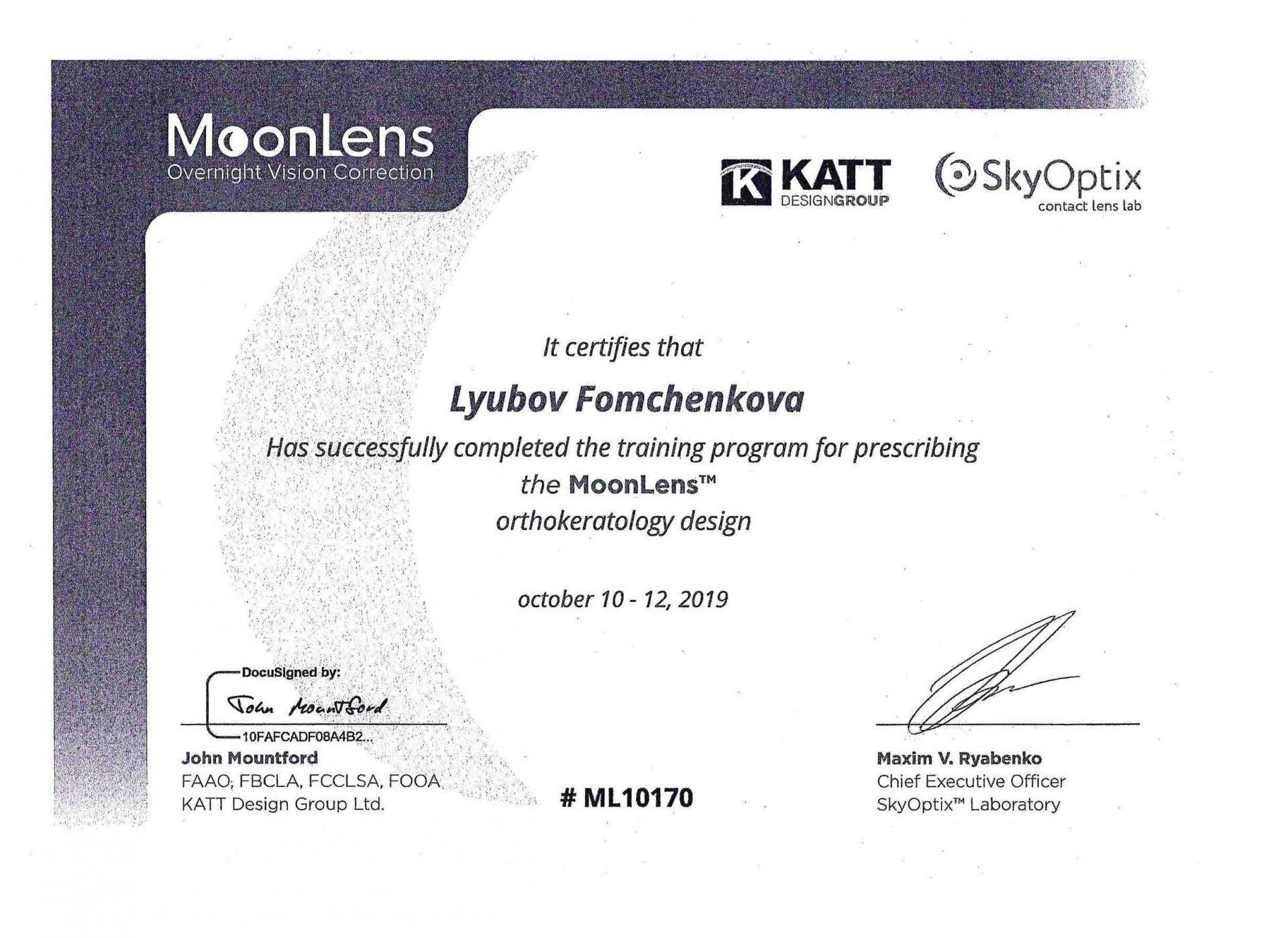 MoonLens
Overnight Vision Correction

K KATT
DESIGNGROUP

SkyOptix
contact lens lab

It certifies that

Lyubov Fomchenkova

Has successfully completed the training program for prescribing the MoonLens™ orthokeratology design

october 10 - 12, 2019

DocuSigned by:
John Mountford
10FAFCADF08A4B2...

John Mountford
FAAO, FBCLA, FCCLSA, FOOA
KATT Design Group Ltd.

# ML10170

Maxim V. Ryabenko
Chief Executive Officer
SkyOptix™ Laboratory